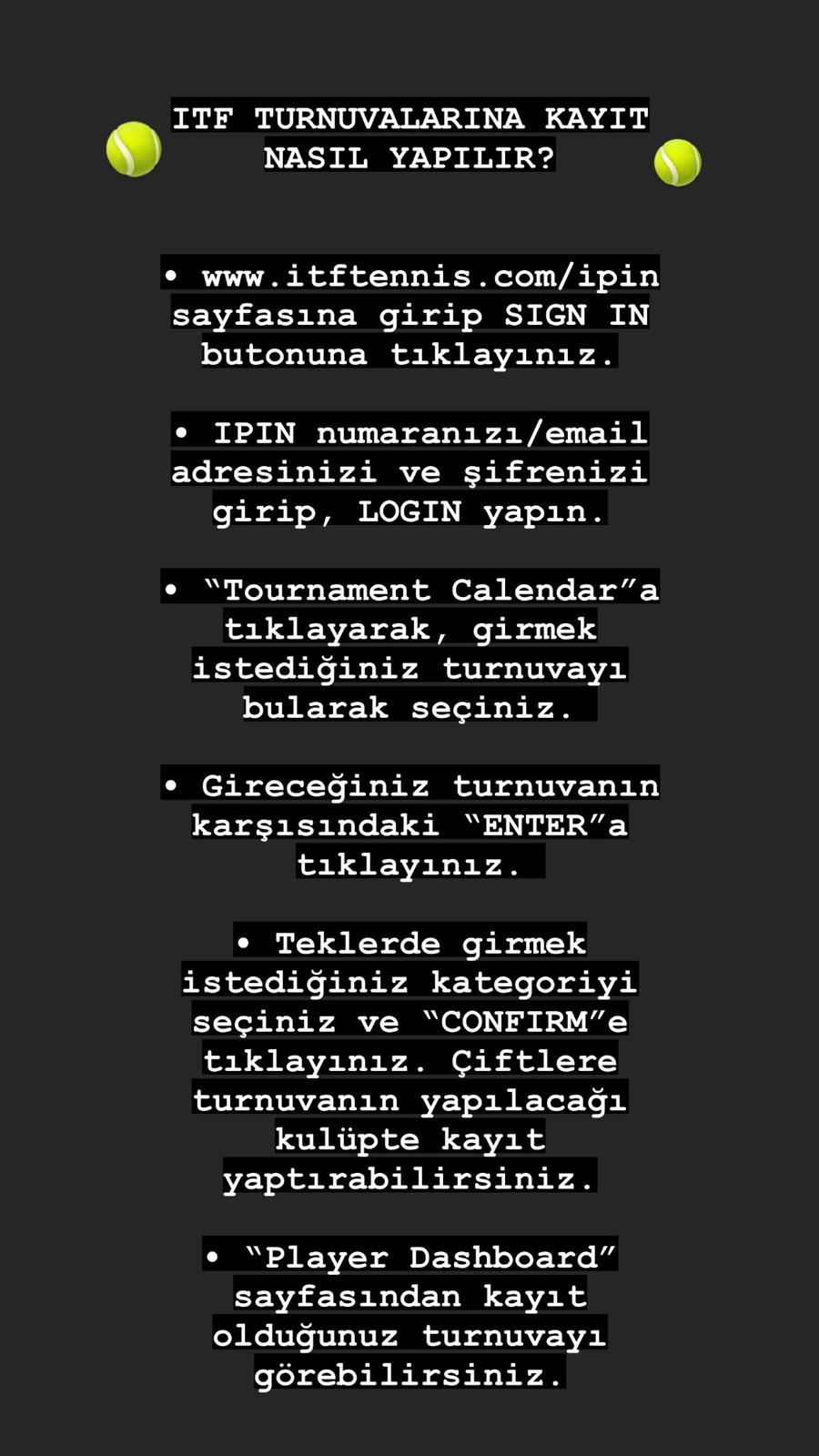 ITF TURNUVALARINA KAYIT NASIL YAPILIR?

• www.itftennis.com/ipin sayfasına girip SIGN IN butonuna tıklayınız.

• IPIN numaranızı/email adresinizi ve şifrenizi girip, LOGIN yapın.

• “Tournament Calendar”a tıklayarak, girmek istediğiniz turnuvayı bularak seçiniz.

• Gireceğiniz turnuvanın karşısındaki “ENTER”a tıklayınız.

• Teklerde girmek istediğiniz kategoriyi seçiniz ve “CONFIRM”e tıklayınız. Çiftlere turnuvanın yapılacağı kulüpte kayıt yaptırabilirsiniz.

• “Player Dashboard” sayfasından kayıt olduğunuz turnuvayı görebilirsiniz.